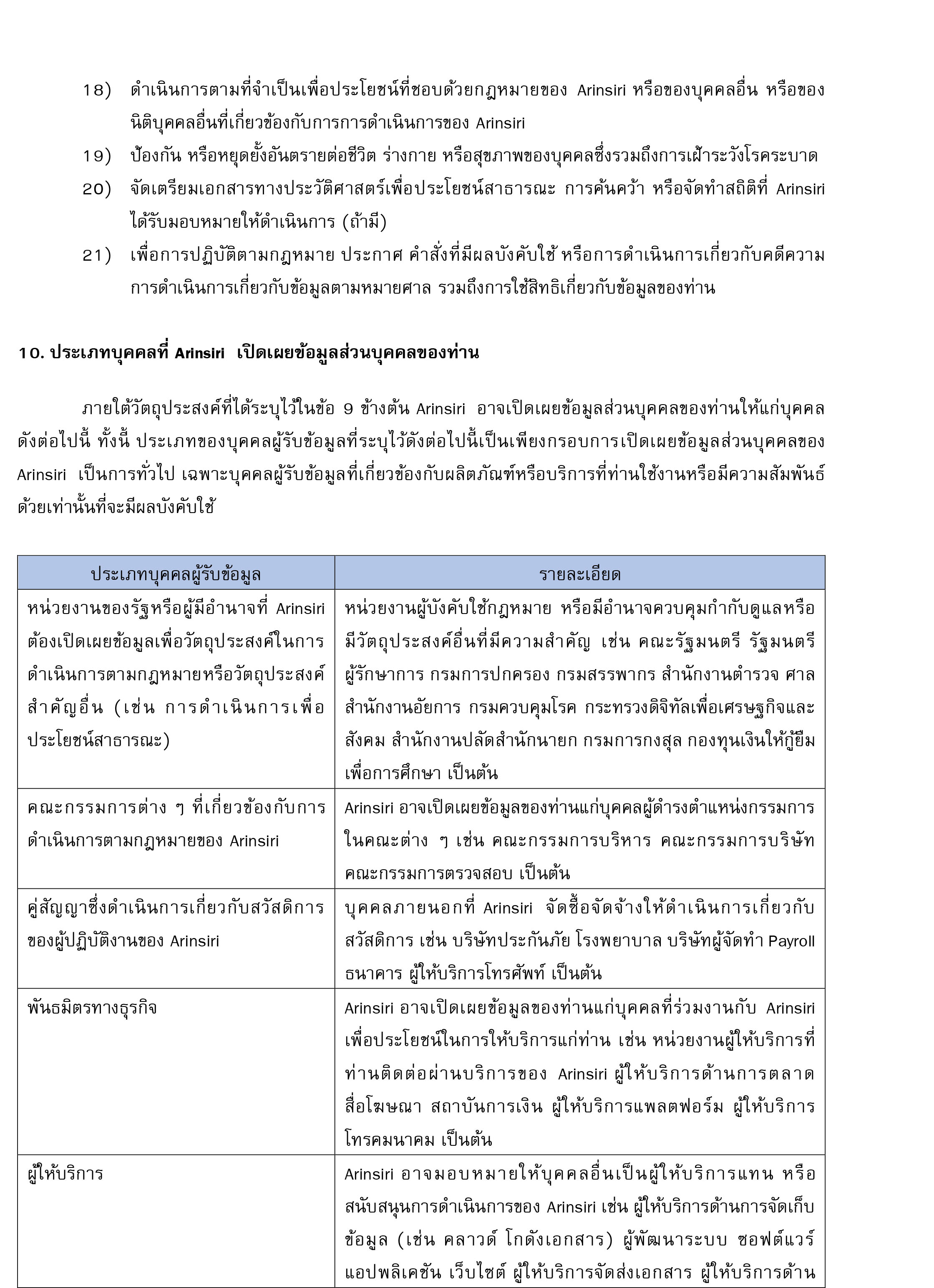 18) ดำเนินการตามที่จำเป็นเพื่อประโยชน์ที่ชอบด้วยกฎหมายของ Arinsiri หรือของบุคคลอื่น หรือของนิติบุคคลอื่นที่เกี่ยวข้องกับการการดำเนินการของ Arinsiri

19) ป้องกัน หรือหยุดยั้งอันตรายต่อชีวิต ร่างกาย หรือสุขภาพของบุคคลซึ่งรวมถึงการเฝ้าระวังโรคระบาด

20) จัดเตรียมเอกสารทางประวัติศาสตร์เพื่อประโยชน์สาธารณะ การค้นคว้า หรือจัดทำสถิติที่ Arinsiri ได้รับมอบหมายให้ดำเนินการ (ถ้ามี)

21) เพื่อการปฏิบัติตามกฎหมาย ประกาศ คำสั่งที่มีผลบังคับใช้ หรือการดำเนินการเกี่ยวกับคดีความ การดำเนินการเกี่ยวกับข้อมูลตามหมายศาล รวมถึงการใช้สิทธิเกี่ยวกับข้อมูลของท่าน

10. ประเภทบุคคลที่ Arinsiri เปิดเผยข้อมูลส่วนบุคคลของท่าน

ภายใต้วัตถุประสงค์ที่ได้ระบุไว้ในข้อ 9 ข้างต้น Arinsiri อาจเปิดเผยข้อมูลส่วนบุคคลของท่านให้แก่บุคคลดังต่อไปนี้ ทั้งนี้ ประเภทของบุคคลผู้รับข้อมูลที่ระบุไว้ดังต่อไปนี้เป็นเพียงกรอบการเปิดเผยข้อมูลส่วนบุคคลของ Arinsiri เป็นการทั่วไป เฉพาะบุคคลผู้รับข้อมูลที่เกี่ยวข้องกับผลิตภัณฑ์หรือบริการที่ท่านใช้งานหรือมีความสัมพันธ์ด้วยเท่านั้นที่จะมีผลบังคับใช้

| ประเภทบุคคลผู้รับข้อมูล | รายละเอียด |
|---|---|
| หน่วยงานของรัฐหรือผู้มีอำนาจที่ Arinsiri ต้องเปิดเผยข้อมูลเพื่อวัตถุประสงค์ในการดำเนินการตามกฎหมายหรือวัตถุประสงค์สำคัญอื่น (เช่น การดำเนินการเพื่อประโยชน์สาธารณะ) | หน่วยงานผู้บังคับใช้กฎหมาย หรือมีอำนาจควบคุมกำกับดูแลหรือมีวัตถุประสงค์อื่นที่มีความสำคัญ เช่น คณะรัฐมนตรี รัฐมนตรีผู้รักษาการ กรมการปกครอง กรมสรรพากร สำนักงานตำรวจ ศาล สำนักงานอัยการ กรมควบคุมโรค กระทรวงดิจิทัลเพื่อเศรษฐกิจและสังคม สำนักงานปลัดสำนักนายก กรมการกงสุล กองทุนเงินให้กู้ยืมเพื่อการศึกษา เป็นต้น |
| คณะกรรมการต่าง ๆ ที่เกี่ยวข้องกับการดำเนินการตามกฎหมายของ Arinsiri | Arinsiri อาจเปิดเผยข้อมูลของท่านแก่บุคคลผู้ดำรงตำแหน่งกรรมการในคณะต่าง ๆ เช่น คณะกรรมการบริหาร คณะกรรมการบริษัท คณะกรรมการตรวจสอบ เป็นต้น |
| คู่สัญญาซึ่งดำเนินการเกี่ยวกับสวัสดิการของผู้ปฏิบัติงานของ Arinsiri | บุคคลภายนอกที่ Arinsiri จัดซื้อจัดจ้างให้ดำเนินการเกี่ยวกับสวัสดิการ เช่น บริษัทประกันภัย โรงพยาบาล บริษัทผู้จัดทำ Payroll ธนาคาร ผู้ให้บริการโทรศัพท์ เป็นต้น |
| พันธมิตรทางธุรกิจ | Arinsiri อาจเปิดเผยข้อมูลของท่านแก่บุคคลที่ร่วมงานกับ Arinsiri เพื่อประโยชน์ในการให้บริการแก่ท่าน เช่น หน่วยงานผู้ให้บริการที่ท่านติดต่อผ่านบริการของ Arinsiri ผู้ให้บริการด้านการตลาด สื่อโฆษณา สถาบันการเงิน ผู้ให้บริการแพลตฟอร์ม ผู้ให้บริการโทรคมนาคม เป็นต้น |
| ผู้ให้บริการ | Arinsiri อาจมอบหมายให้บุคคลอื่นเป็นผู้ให้บริการแทน หรือสนับสนุนการดำเนินการของ Arinsiri เช่น ผู้ให้บริการด้านการจัดเก็บข้อมูล (เช่น คลาวด์ โกดังเอกสาร) ผู้พัฒนาระบบ ซอฟต์แวร์ แอปพลิเคชัน เว็บไซต์ ผู้ให้บริการจัดส่งเอกสาร ผู้ให้บริการด้าน |